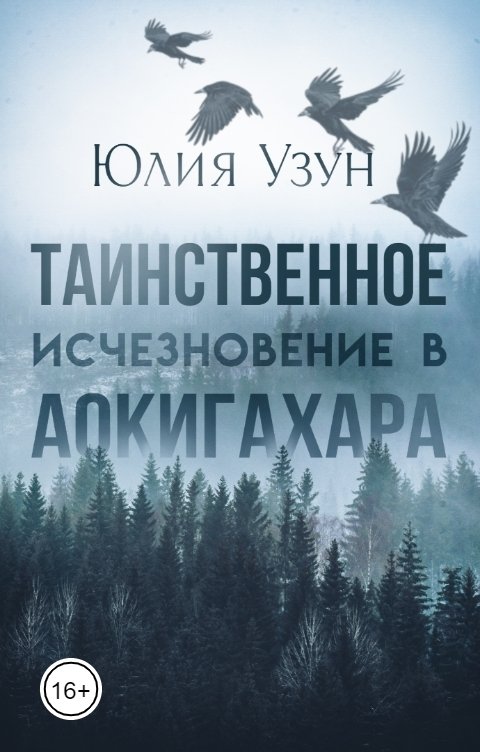 Юлия Узун

ТАИНСТВЕННОЕ ИСЧЕЗНОВЕНИЕ В АОКИГАХАРА

16+